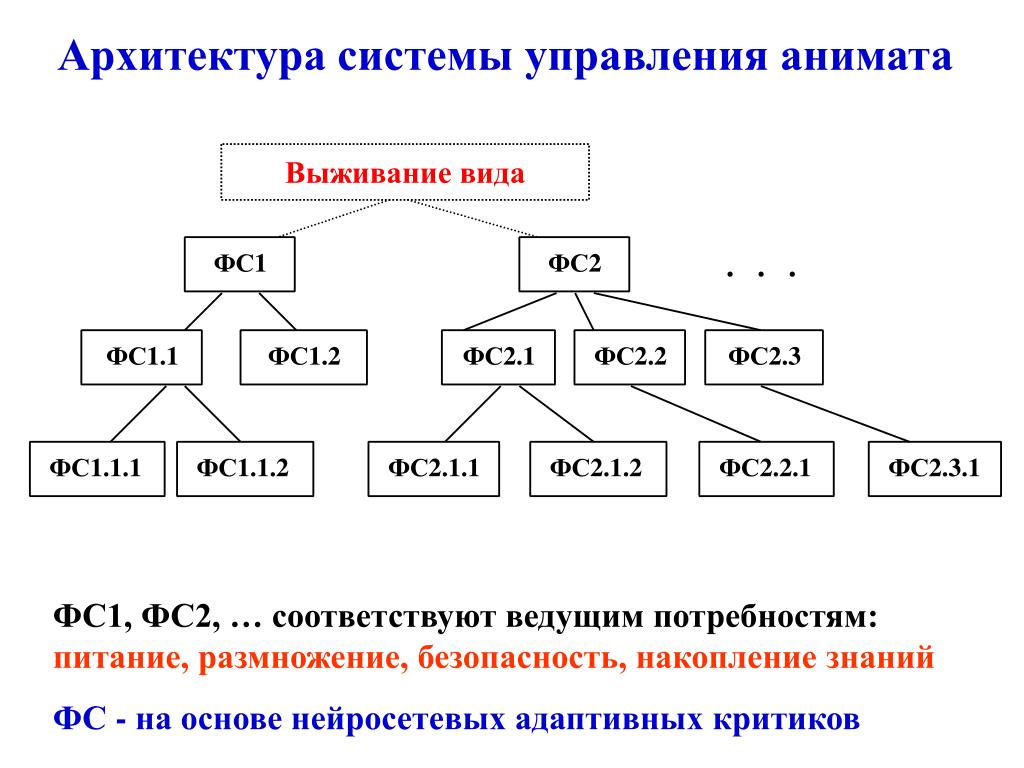 Архитектура системы управления анимата

Выживание вида

ФС1

ФС2

. . .

ФС1.1

ФС1.2

ФС2.1

ФС2.2

ФС2.3

ФС1.1.1

ФС1.1.2

ФС2.1.1

ФС2.1.2

ФС2.2.1

ФС2.3.1

ФС1, ФС2, … соответствуют ведущим потребностям: питание, размножение, безопасность, накопление знаний

ФС - на основе нейросетевых адаптивных критиков